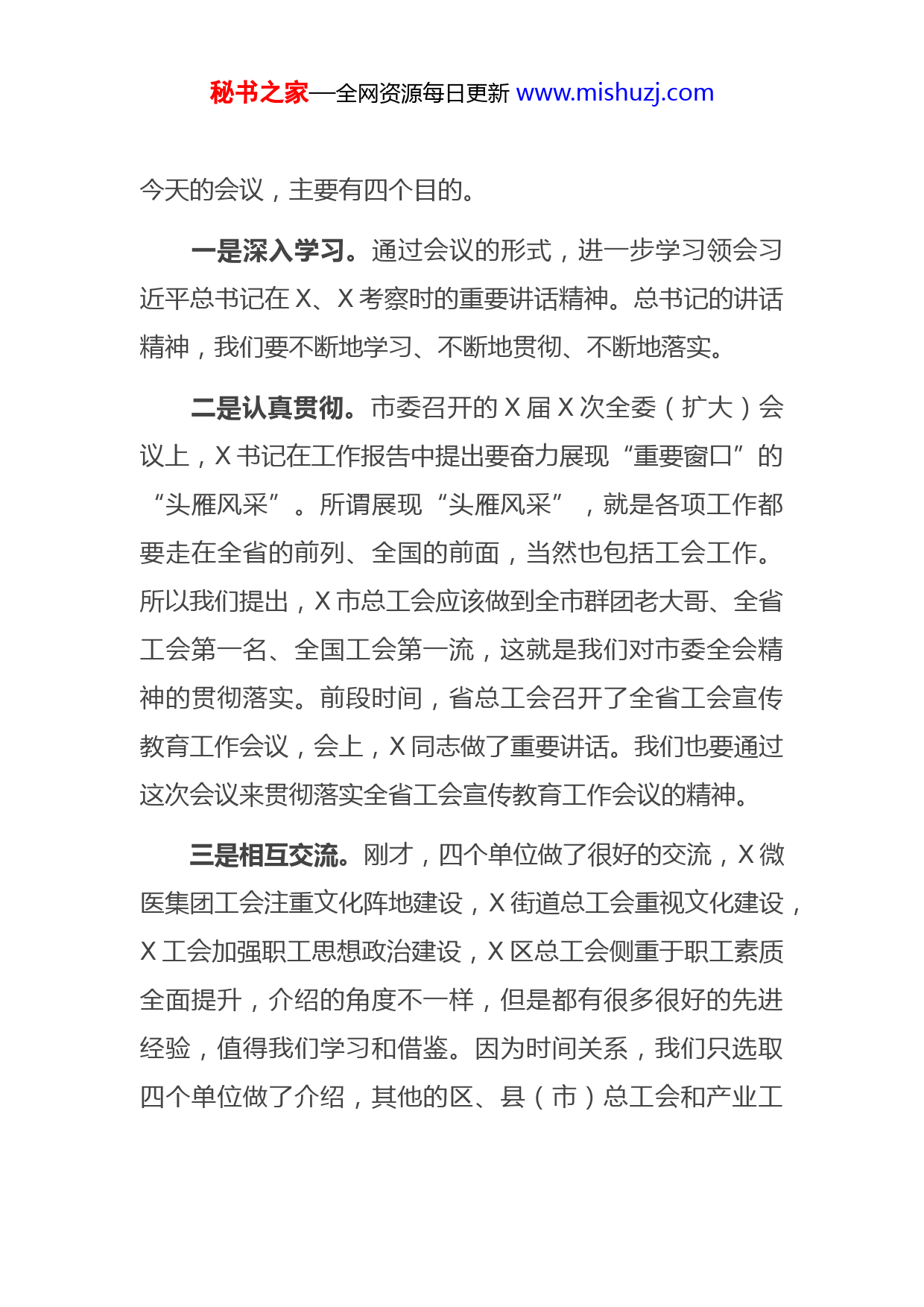 秘书之家—全网资源每日更新 www.mishuzj.com

今天的会议，主要有四个目的。

一是深入学习。通过会议的形式，进一步学习领会习近平总书记在 X、X 考察时的重要讲话精神。总书记的讲话精神，我们要不断地学习、不断地贯彻、不断地落实。

二是认真贯彻。市委召开的 X 届 X 次全委（扩大）会议上，X 书记在工作报告中提出要奋力展现“重要窗口”的“头雁风采”。所谓展现“头雁风采”，就是各项工作都要走在全省的前列、全国的前面，当然也包括工会工作。所以我们提出，X 市总工会应该做到全市群团老大哥、全省工会第一名、全国工会第一流，这就是我们对市委全会精神的贯彻落实。前段时间，省总工会召开了全省工会宣传教育工作会议，会上，X 同志做了重要讲话。我们也要通过这次会议来贯彻落实全省工会宣传教育工作会议的精神。

三是相互交流。刚才，四个单位做了很好的交流，X 微医集团工会注重文化阵地建设，X 街道总工会重视文化建设，X 工会加强职工思想政治建设，X 区总工会侧重于职工素质全面提升，介绍的角度不一样，但是都有很多很好的先进经验，值得我们学习和借鉴。因为时间关系，我们只选取四个单位做了介绍，其他的区、县（市）总工会和产业工